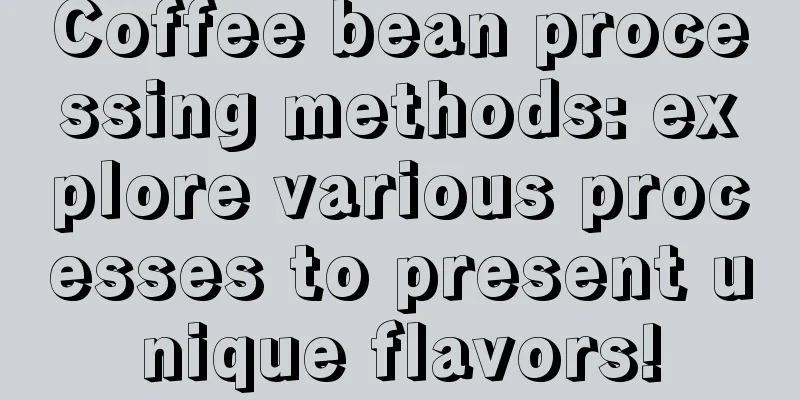 Coffee bean processing methods: explore various processes to present unique flavors!